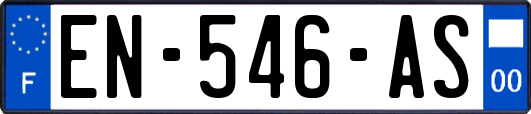 F
EN-546-AS
00